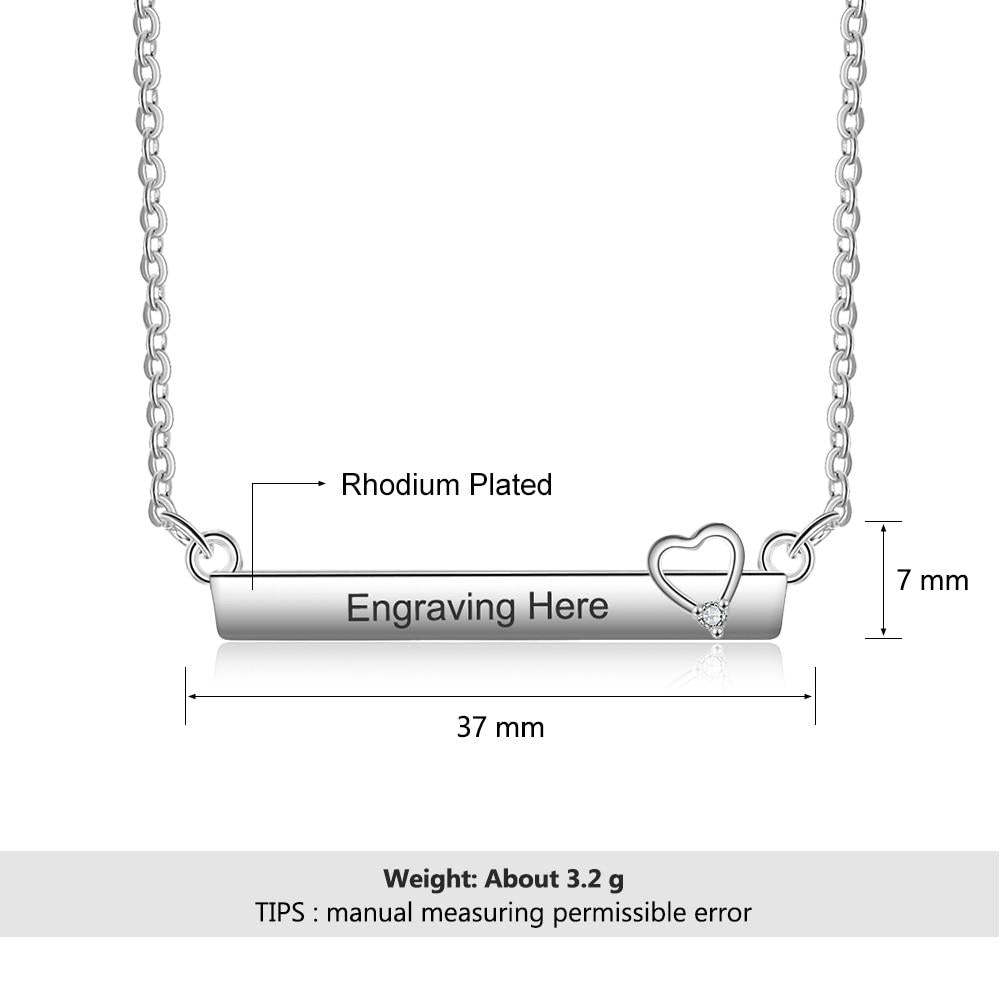 Rhodium Plated

Engraving Here

7 mm

37 mm

Weight: About 3.2 g
TIPS : manual measuring permissible error